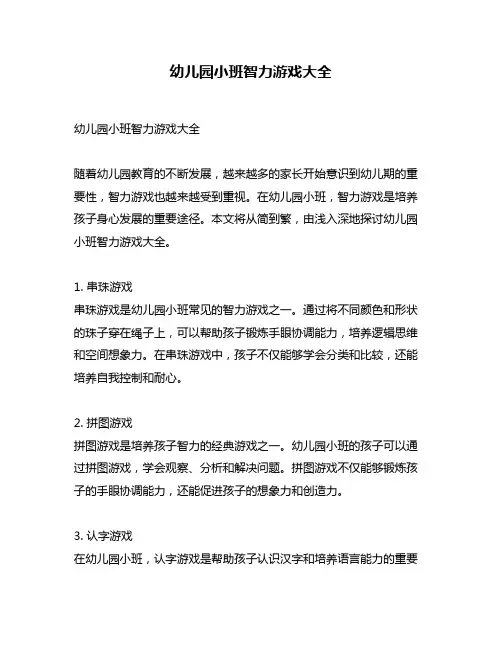 幼儿园小班智力游戏大全

幼儿园小班智力游戏大全

随着幼儿园教育的不断发展，越来越多的家长开始意识到幼儿期的重要性，智力游戏也越来越受到重视。在幼儿园小班，智力游戏是培养孩子身心发展的重要途径。本文将从简到繁，由浅入深地探讨幼儿园小班智力游戏大全。

1. 串珠游戏
串珠游戏是幼儿园小班常见的智力游戏之一。通过将不同颜色和形状的珠子穿在绳子上，可以帮助孩子锻炼手眼协调能力，培养逻辑思维和空间想象力。在串珠游戏中，孩子不仅能够学会分类和比较，还能培养自我控制和耐心。

2. 拼图游戏
拼图游戏是培养孩子智力的经典游戏之一。幼儿园小班的孩子可以通过拼图游戏，学会观察、分析和解决问题。拼图游戏不仅能够锻炼孩子的手眼协调能力，还能促进孩子的想象力和创造力。

3. 认字游戏
在幼儿园小班，认字游戏是帮助孩子认识汉字和培养语言能力的重要